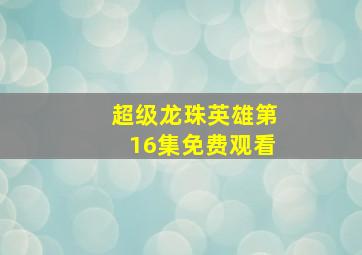 超级龙珠英雄第16集免费观看